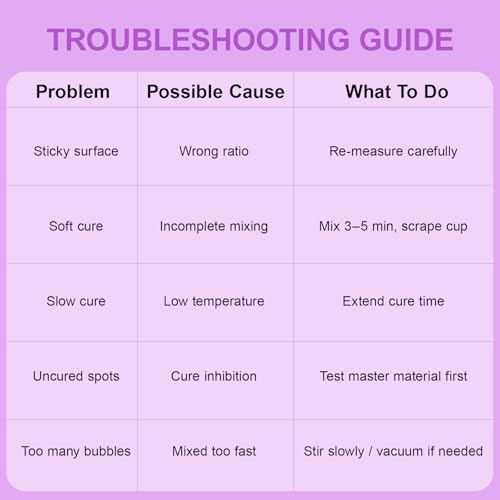 TROUBLESHOOTING GUIDE

| Problem | Possible Cause | What To Do |
|---|---|---|
| Sticky surface | Wrong ratio | Re-measure carefully |
| Soft cure | Incomplete mixing | Mix 3–5 min, scrape cup |
| Slow cure | Low temperature | Extend cure time |
| Uncured spots | Cure inhibition | Test master material first |
| Too many bubbles | Mixed too fast | Stir slowly / vacuum if needed |